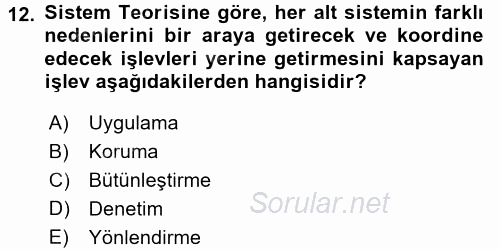 12. Sistem Teorisine göre, her alt sistemin farklı nedenlerini bir araya getirecek ve koordine edecek işlevleri yerine getirmesini kapsayan işlev aşağıdakilerden hangisidir?

A) Uygulama
B) Koruma
C) Bütünleştirme
D) Denetim
E) Yönlendirme

Sorular.net